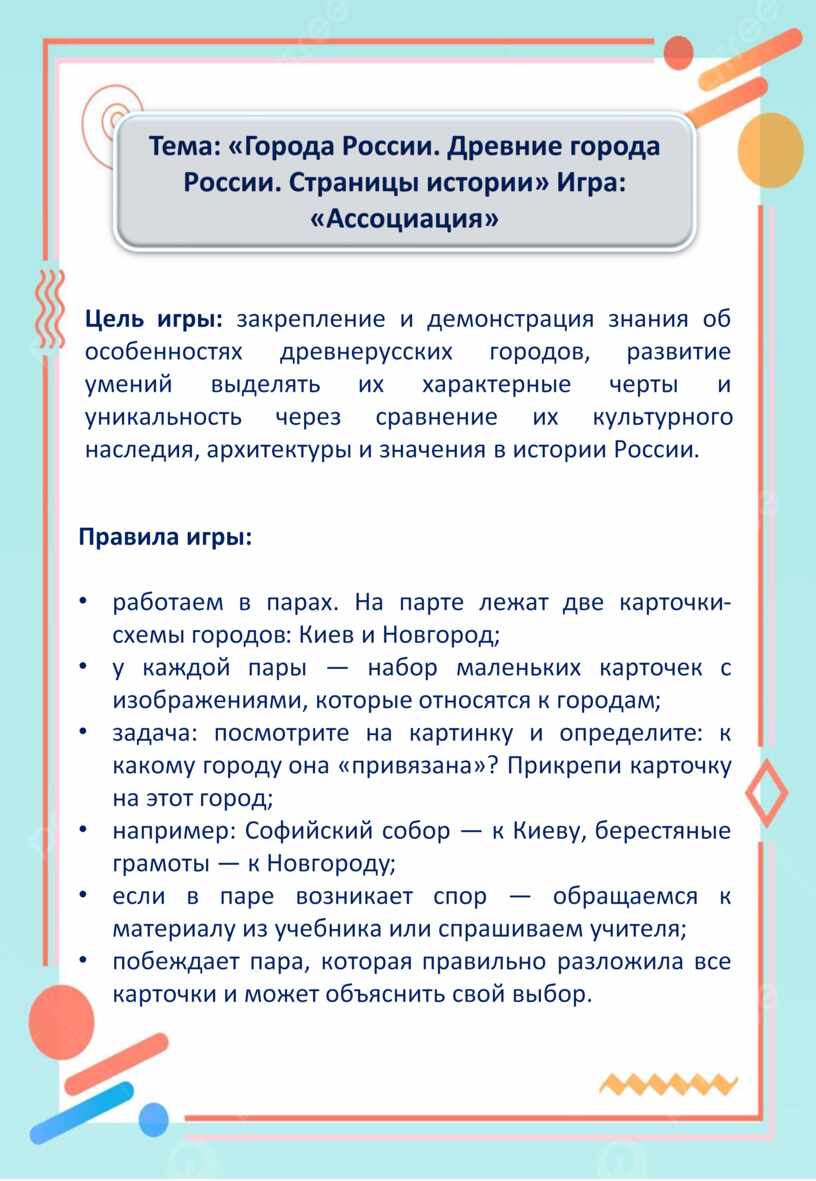 Тема: «Города России. Древние города России. Страницы истории» Игра: «Ассоциация»

Цель игры: закрепление и демонстрация знания об особенностях древнерусских городов, развитие умений выделять их характерные черты и уникальность через сравнение их культурного наследия, архитектуры и значения в истории России.

Правила игры:

• работаем в парах. На парте лежат две карточки-схемы городов: Киев и Новгород;
• у каждой пары — набор маленьких карточек с изображениями, которые относятся к городам;
• задача: посмотрите на картинку и определите: к какому городу она «привязана»? Прикрепи карточку на этот город;
• например: Софийский собор — к Киеву, берестяные грамоты — к Новгороду;
• если в паре возникает спор — обращаемся к материалу из учебника или спрашиваем учителя;
• побеждает пара, которая правильно разложила все карточки и может объяснить свой выбор.